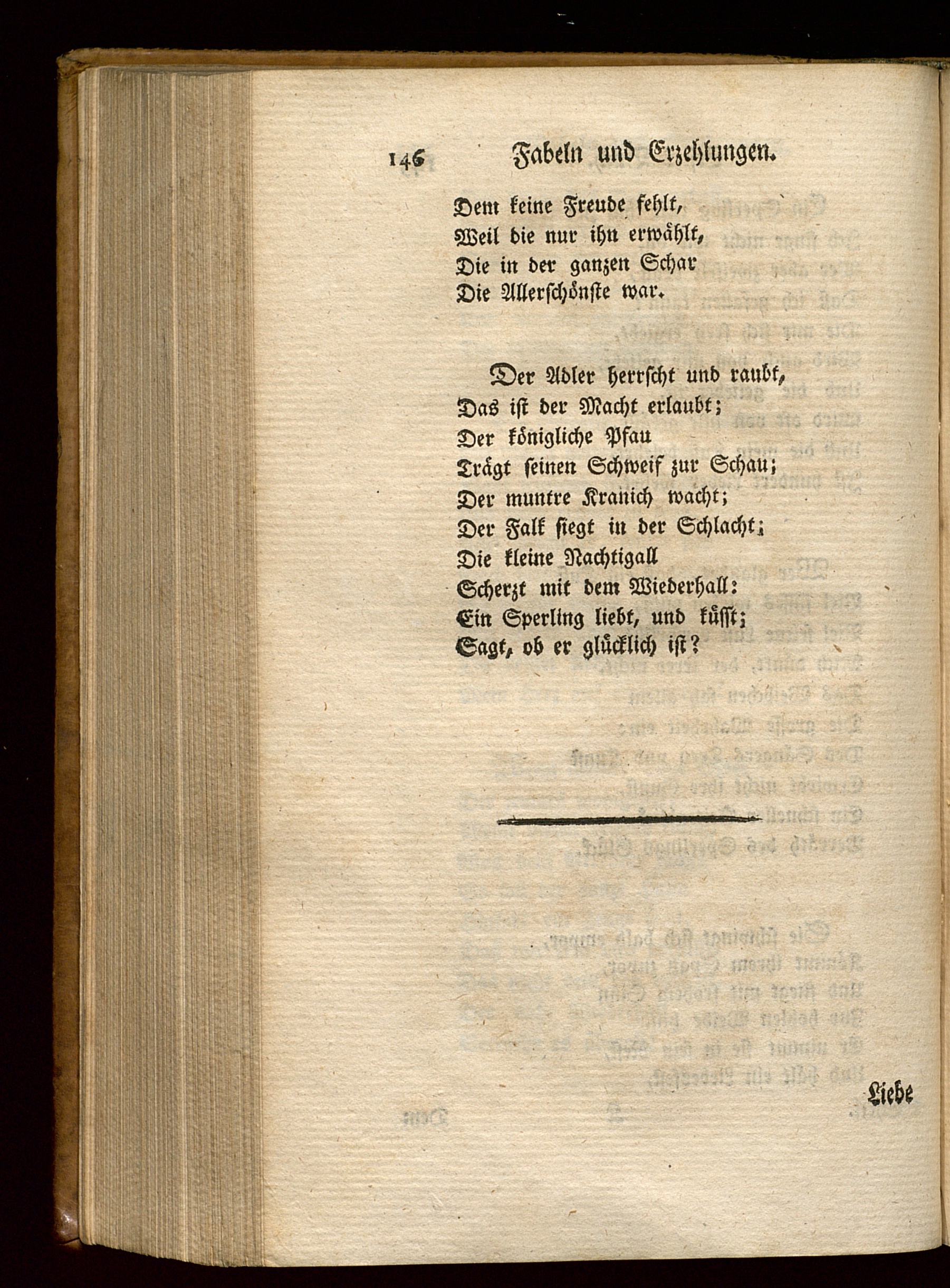 146 Fabeln und Erzehlungen.

Dem keine Freude fehlt,
Weil die nur ihn erwählt,
Die in der ganzen Schar
Die Allerschönste war.

Der Adler herrscht und raubt,
Das ist der Macht erlaubt;
Der königliche Pfau
Trägt seinen Schweif zur Schau;
Der muntre Kranich wacht;
Der Falk siegt in der Schlacht;
Die kleine Nachtigall
Scherzt mit dem Wiederhall:
Ein Sperling liebt, und küsst;
Sagt, ob er glücklich ist?

Liebe